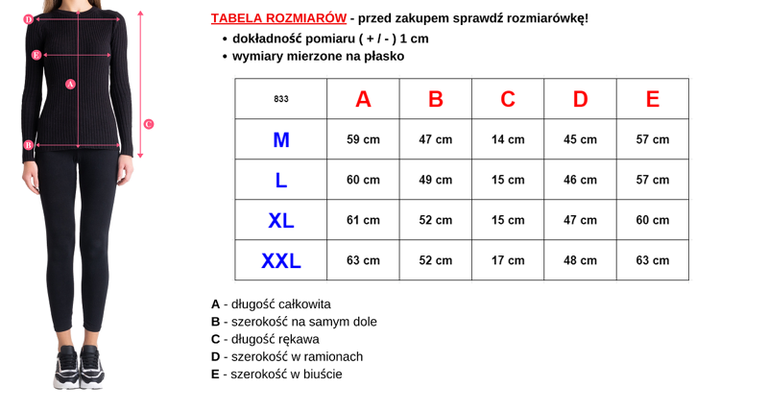 D
E
A
C
B

TABELA ROZMIARÓW - przed zakupem sprawdź rozmiarówkę!

• dokładność pomiaru ( + / - ) 1 cm
• wymiary mierzone na płasko

| 833 | A | B | C | D | E |
|---|---|---|---|---|---|
| M | 59 cm | 47 cm | 14 cm | 45 cm | 57 cm |
| L | 60 cm | 49 cm | 15 cm | 46 cm | 57 cm |
| XL | 61 cm | 52 cm | 15 cm | 47 cm | 60 cm |
| XXL | 63 cm | 52 cm | 17 cm | 48 cm | 63 cm |

A - długość całkowita
B - szerokość na samym dole
C - długość rękawa
D - szerokość w ramionach
E - szerokość w biuście